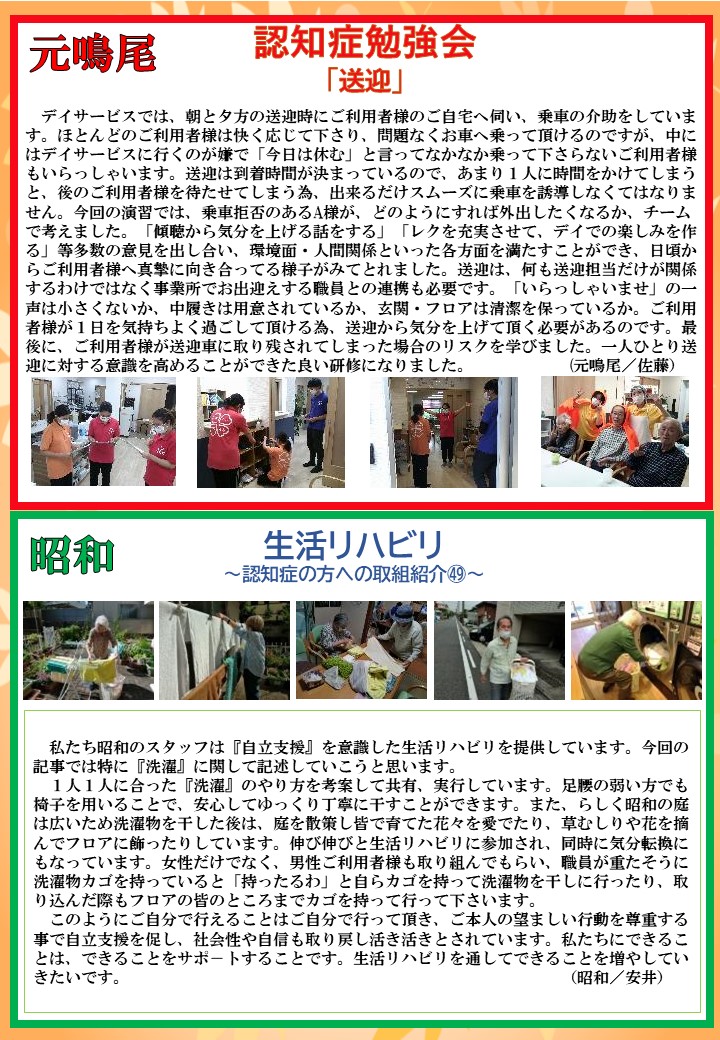 元鳴尾

認知症勉強会
「送迎」

デイサービスでは、朝と夕方の送迎時にご利用者様のご自宅へ伺い、乗車の介助をしています。ほとんどのご利用者様は快く応じて下さり、問題なくお車へ乗って頂けるのですが、中にはデイサービスに行くのが嫌で「今日は休む」と言ってなかなか乗って下さらないご利用者様もいらっしゃいます。送迎は到着時間が決まっているので、あまり１人に時間をかけてしまうと、後のご利用者様を待たせてしまう為、出来るだけスムーズに乗車を誘導しなくてはなりません。今回の演習では、乗車拒否のあるA様が、どのようにすれば外出したくなるか、チームで考えました。「傾聴から気分を上げる話をする」「レクを充実させて、デイでの楽しみを作る」等多数の意見を出し合い、環境面・人間関係といった各方面を満たすことができ、日頃からご利用者様へ真摯に向き合ってる様子がみてとれました。送迎は、何も送迎担当だけが関係するわけではなく事業所でお出迎えする職員との連携も必要です。「いらっしゃいませ」の一声は小さくないか、中履きは用意されているか、玄関・フロアは清潔を保っているか。ご利用者様が１日を気持ちよく過ごして頂ける為、送迎から気分を上げて頂く必要があるのです。最後に、ご利用者様が送迎車に取り残されてしまった場合のリスクを学びました。一人ひとり送迎に対する意識を高めることができた良い研修になりました。 （元鳴尾／佐藤）

昭和

生活リハビリ
～認知症の方への取組紹介㊾～

私たち昭和のスタッフは『自立支援』を意識した生活リハビリを提供しています。今回の記事では特に『洗濯』に関して記述していこうと思います。

１人１人に合った『洗濯』のやり方を考案して共有、実行しています。足腰の弱い方でも椅子を用いることで、安心してゆっくり丁寧に干すことができます。また、らしく昭和の庭は広いため洗濯物を干した後は、庭を散策し皆で育てた花々を愛でたり、草むしりや花を摘んでフロアに飾ったりしています。伸び伸びと生活リハビリに参加され、同時に気分転換にもなっています。女性だけでなく、男性ご利用者様も取り組んでもらい、職員が重たそうに洗濯物カゴを持っていると「持ったるわ」と自らカゴを持って洗濯物を干しに行ったり、取り込んだ際もフロアの皆のところまでカゴを持って行って下さいます。

このようにご自分で行えることはご自分で行って頂き、ご本人の望ましい行動を尊重する事で自立支援を促し、社会性や自信も取り戻し活き活きとされています。私たちにできることは、できることをサポートすることです。生活リハビリを通してできることを増やしていきたいです。 （昭和／安井）